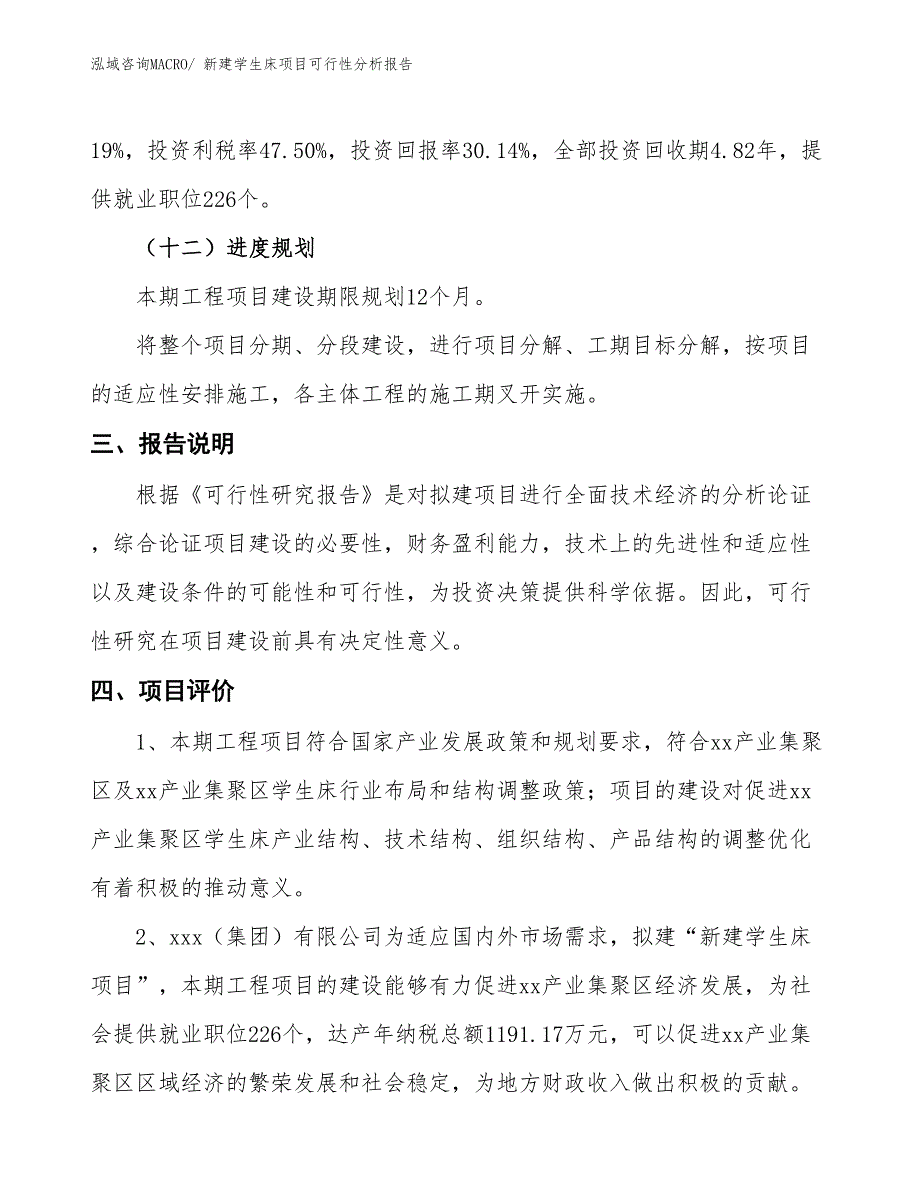 泓域咨询MACRO/ 新建学生床项目可行性分析报告

19%，投资利税率47.50%，投资回报率30.14%，全部投资回收期4.82年，提供就业职位226个。

（十二）进度规划

本期工程项目建设期限规划12个月。

将整个项目分期、分段建设，进行项目分解、工期目标分解，按项目的适应性安排施工，各主体工程的施工期叉开实施。

三、报告说明

根据《可行性研究报告》是对拟建项目进行全面技术经济的分析论证，综合论证项目建设的必要性，财务盈利能力，技术上的先进性和适应性以及建设条件的可能性和可行性，为投资决策提供科学依据。因此，可行性研究在项目建设前具有决定性意义。

四、项目评价

1、本期工程项目符合国家产业发展政策和规划要求，符合xx产业集聚区及xx产业集聚区学生床行业布局和结构调整政策；项目的建设对促进xx产业集聚区学生床产业结构、技术结构、组织结构、产品结构的调整优化有着积极的推动意义。

2、xxx（集团）有限公司为适应国内外市场需求，拟建“新建学生床项目”，本期工程项目的建设能够有力促进xx产业集聚区经济发展，为社会提供就业职位226个，达产年纳税总额1191.17万元，可以促进xx产业集聚区区域经济的繁荣发展和社会稳定，为地方财政收入做出积极的贡献。